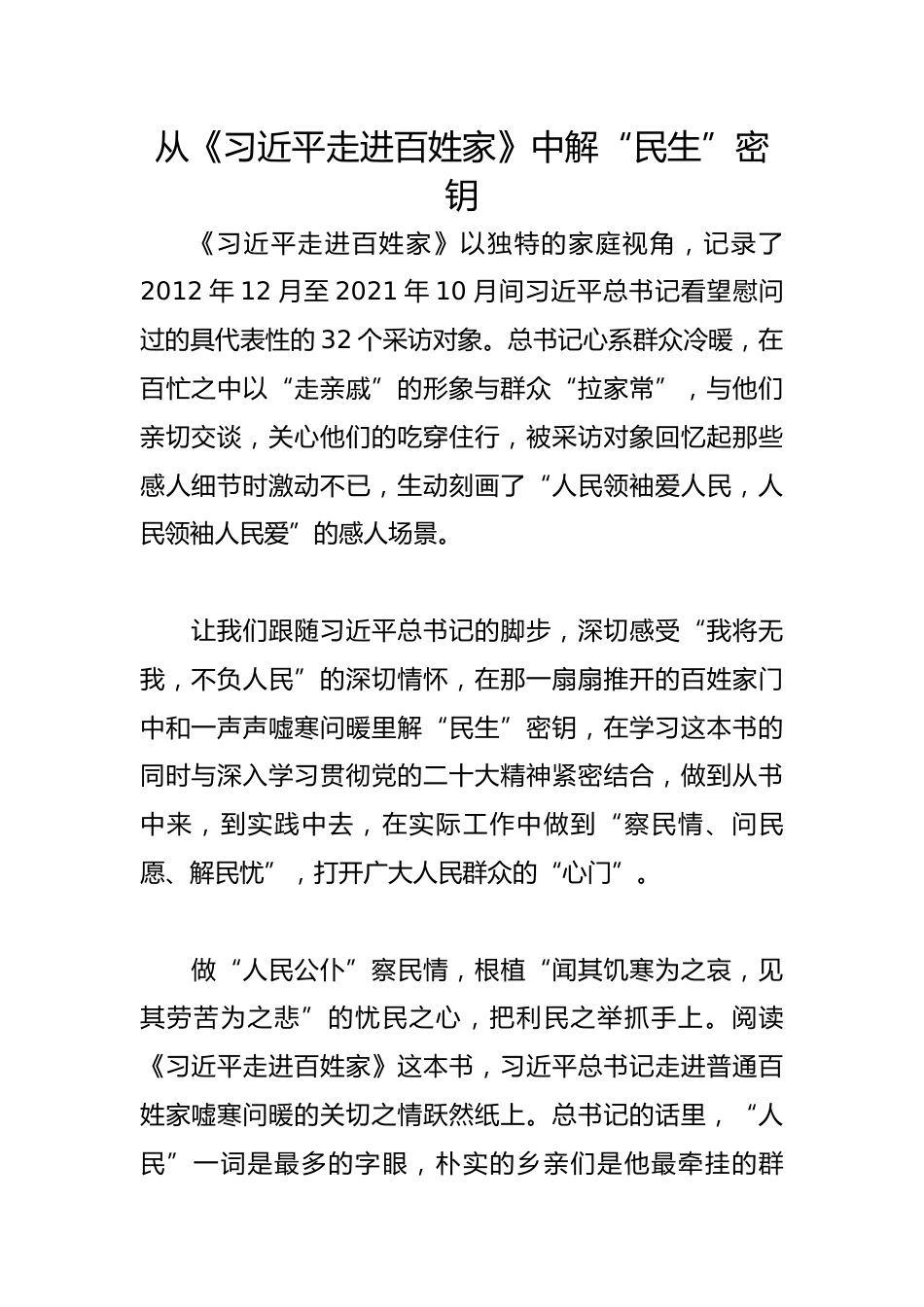 从《习近平走进百姓家》中解“民生”密钥

《习近平走进百姓家》以独特的家庭视角，记录了2012年12月至2021年10月间习近平总书记看望慰问过的具代表性的32个采访对象。总书记心系群众冷暖，在百忙之中以“走亲戚”的形象与群众“拉家常”，与他们亲切交谈，关心他们的吃穿住行，被采访对象回忆起那些感人细节时激动不已，生动刻画了“人民领袖爱人民，人民领袖人民爱”的感人场景。

让我们跟随习近平总书记的脚步，深切感受“我将无我，不负人民”的深切情怀，在那一扇扇推开的百姓家门中和一声声嘘寒问暖里解“民生”密钥，在学习这本书的同时与深入学习贯彻党的二十大精神紧密结合，做到从书中来，到实践中去，在实际工作中做到“察民情、问民愿、解民忧”，打开广大人民群众的“心门”。

做“人民公仆”察民情，根植“闻其饥寒为之哀，见其劳苦为之悲”的忧民之心，把利民之举抓手上。阅读《习近平走进百姓家》这本书，习近平总书记走进普通百姓家嘘寒问暖的关切之情跃然纸上。总书记的话里，“人民”一词是最多的字眼，朴实的乡亲们是他最牵挂的群